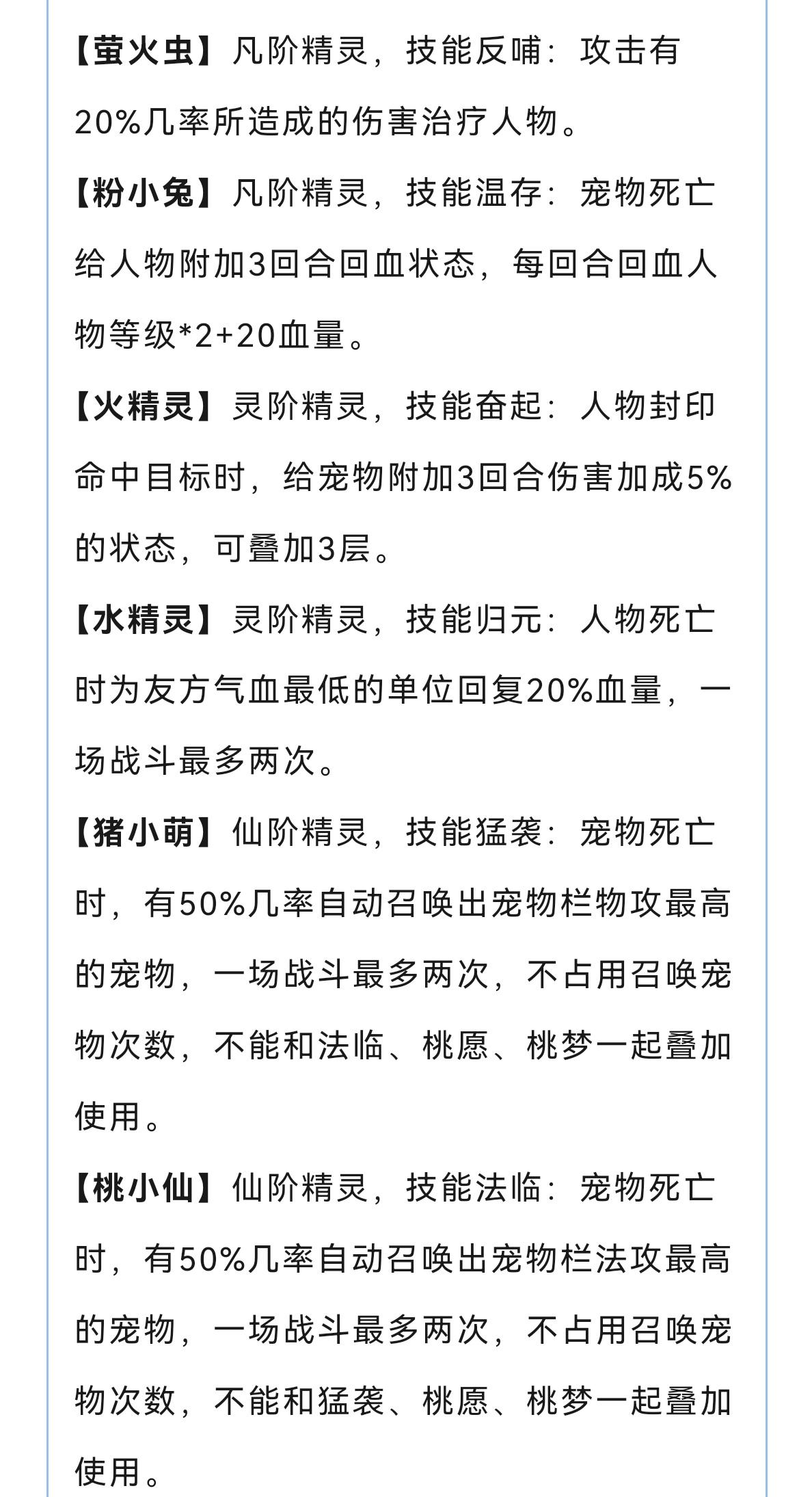 【萤火虫】凡阶精灵，技能反哺：攻击有20%几率所造成的伤害治疗人物。

【粉小兔】凡阶精灵，技能温存：宠物死亡给人物附加3回合回血状态，每回合回血人物等级*2+20血量。

【火精灵】灵阶精灵，技能奋起：人物封印命中目标时，给宠物附加3回合伤害加成5%的状态，可叠加3层。

【水精灵】灵阶精灵，技能归元：人物死亡时为友方气血最低的单位回复20%血量，一场战斗最多两次。

【猪小萌】仙阶精灵，技能猛袭：宠物死亡时，有50%几率自动召唤出宠物栏物攻最高的宠物，一场战斗最多两次，不占用召唤宠物次数，不能和法临、桃愿、桃梦一起叠加使用。

【桃小仙】仙阶精灵，技能法临：宠物死亡时，有50%几率自动召唤出宠物栏法攻最高的宠物，一场战斗最多两次，不占用召唤宠物次数，不能和猛袭、桃愿、桃梦一起叠加使用。